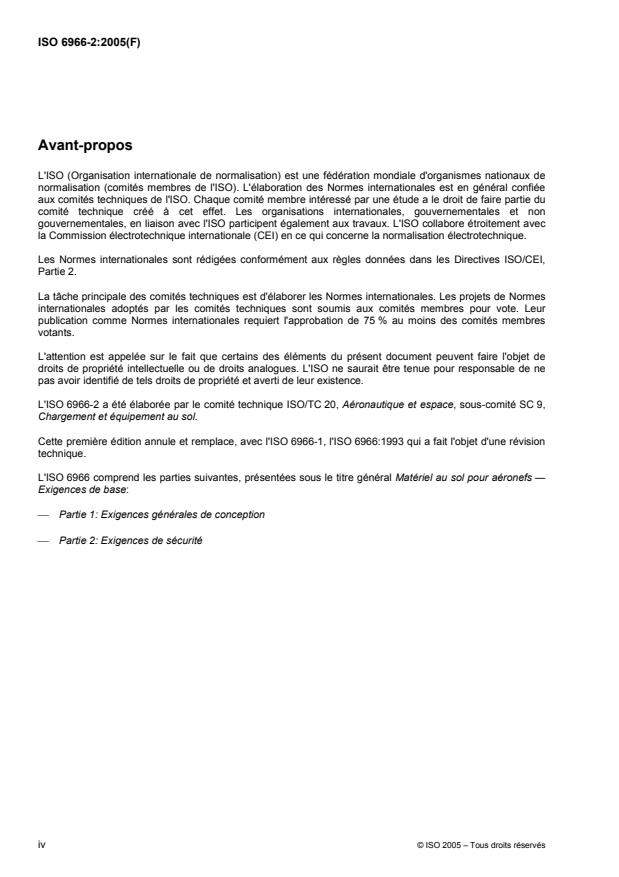 ISO 6966-2:2005(F)

Avant-propos

L'ISO (Organisation internationale de normalisation) est une fédération mondiale d'organismes nationaux de normalisation (comités membres de l'ISO). L'élaboration des Normes internationales est en général confiée aux comités techniques de l'ISO. Chaque comité membre intéressé par une étude a le droit de faire partie du comité technique créé à cet effet. Les organisations internationales, gouvernementales et non gouvernementales, en liaison avec l'ISO participent également aux travaux. L'ISO collabore étroitement avec la Commission électrotechnique internationale (CEI) en ce qui concerne la normalisation électrotechnique.

Les Normes internationales sont rédigées conformément aux règles données dans les Directives ISO/CEI, Partie 2.

La tâche principale des comités techniques est d'élaborer les Normes internationales. Les projets de Normes internationales adoptés par les comités techniques sont soumis aux comités membres pour vote. Leur publication comme Normes internationales requiert l'approbation de 75 % au moins des comités membres votants.

L'attention est appelée sur le fait que certains des éléments du présent document peuvent faire l'objet de droits de propriété intellectuelle ou de droits analogues. L'ISO ne saurait être tenue pour responsable de ne pas avoir identifié de tels droits de propriété et averti de leur existence.

L'ISO 6966-2 a été élaborée par le comité technique ISO/TC 20, Aéronautique et espace, sous-comité SC 9, Chargement et équipement au sol.

Cette première édition annule et remplace, avec l'ISO 6966-1, l'ISO 6966:1993 qui a fait l'objet d'une révision technique.

L'ISO 6966 comprend les parties suivantes, présentées sous le titre général Matériel au sol pour aéronefs — Exigences de base:

— Partie 1: Exigences générales de conception

— Partie 2: Exigences de sécurité

iv

© ISO 2005 – Tous droits réservés